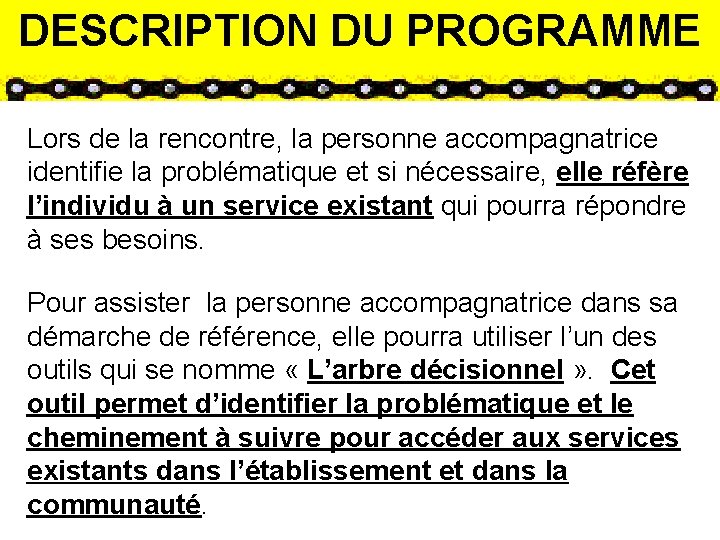 DESCRIPTION DU PROGRAMME

Lors de la rencontre, la personne accompagnatrice identifie la problématique et si nécessaire, elle réfère l'individu à un service existant qui pourra répondre à ses besoins.

Pour assister la personne accompagnatrice dans sa démarche de référence, elle pourra utiliser l'un des outils qui se nomme « L'arbre décisionnel ». Cet outil permet d'identifier la problématique et le cheminement à suivre pour accéder aux services existants dans l'établissement et dans la communauté.